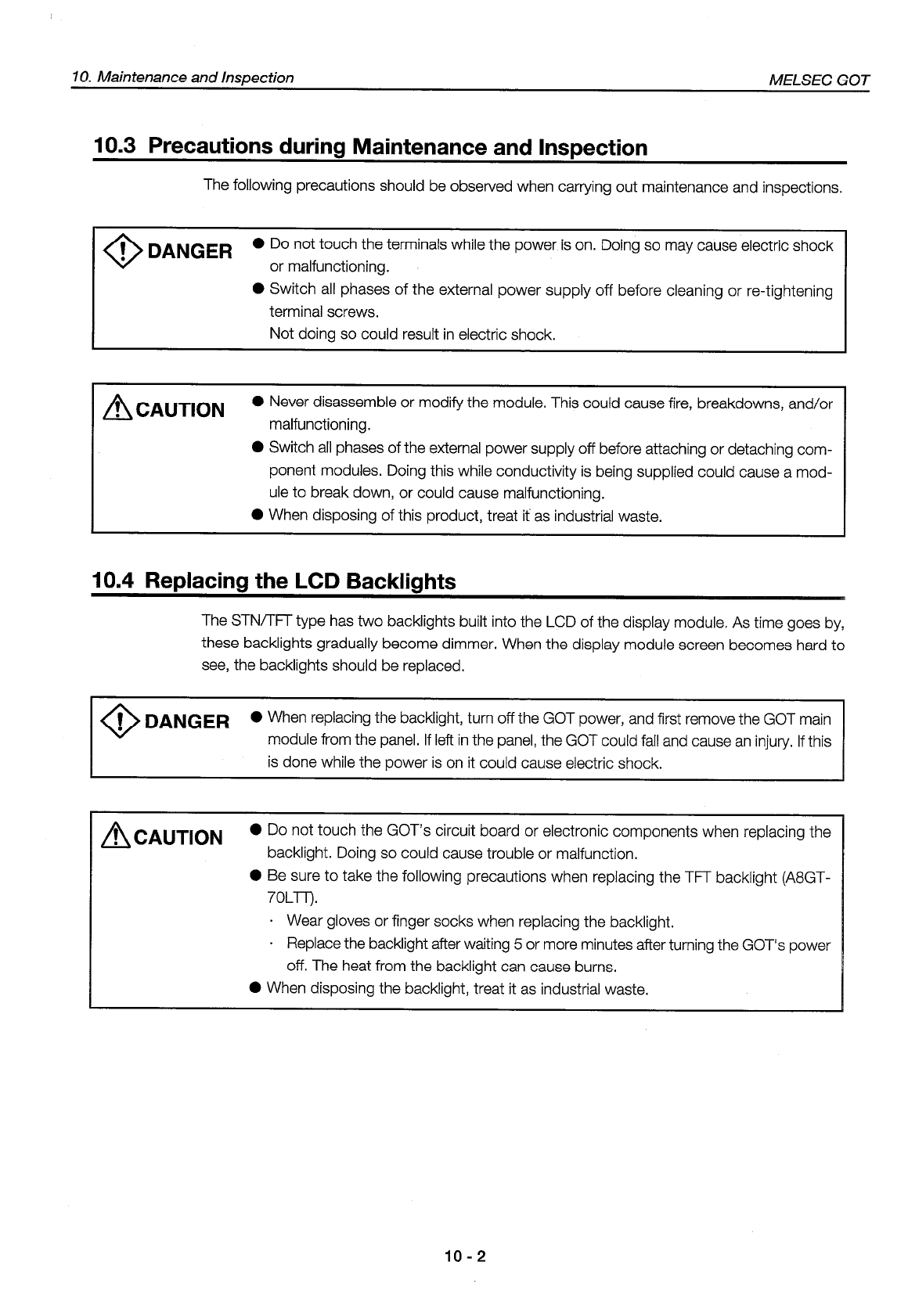 10. Maintenance and Inspection

MELSEC GOT

10.3 Precautions during Maintenance and Inspection

The following precautions should be observed when carrying out maintenance and inspections.

DANGER

● Do not touch the terminals while the power is on. Doing so may cause electric shock or malfunctioning.
● Switch all phases of the external power supply off before cleaning or re-tightening terminal screws.
Not doing so could result in electric shock.

CAUTION

● Never disassemble or modify the module. This could cause fire, breakdowns, and/or malfunctioning.
● Switch all phases of the external power supply off before attaching or detaching component modules. Doing this while conductivity is being supplied could cause a module to break down, or could cause malfunctioning.
● When disposing of this product, treat it as industrial waste.

10.4 Replacing the LCD Backlights

The STN/TFT type has two backlights built into the LCD of the display module. As time goes by, these backlights gradually become dimmer. When the display module screen becomes hard to see, the backlights should be replaced.

DANGER

● When replacing the backlight, turn off the GOT power, and first remove the GOT main module from the panel. If left in the panel, the GOT could fall and cause an injury. If this is done while the power is on it could cause electric shock.

CAUTION

● Do not touch the GOT's circuit board or electronic components when replacing the backlight. Doing so could cause trouble or malfunction.
● Be sure to take the following precautions when replacing the TFT backlight (A8GT-70LTT).
· Wear gloves or finger socks when replacing the backlight.
· Replace the backlight after waiting 5 or more minutes after turning the GOT's power off. The heat from the backlight can cause burns.
● When disposing the backlight, treat it as industrial waste.

10 - 2